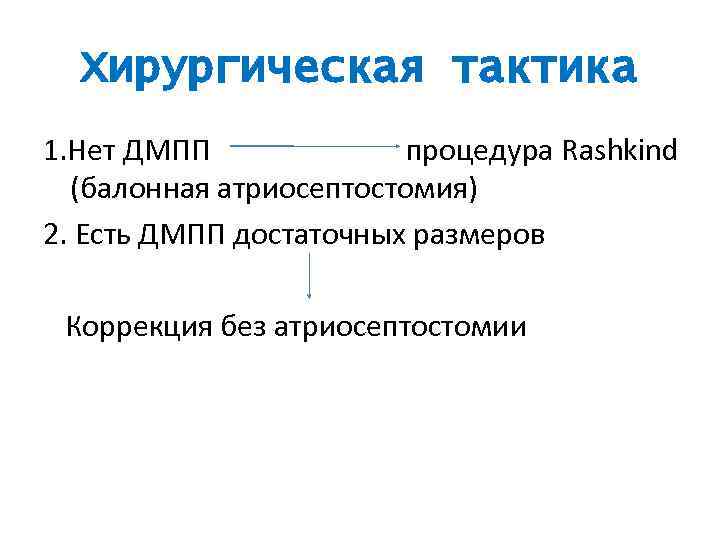 Хирургическая тактика

1.Нет ДМПП процедура Rashkind (балонная атриосептостомия)

2. Есть ДМПП достаточных размеров

Коррекция без атриосептостомии